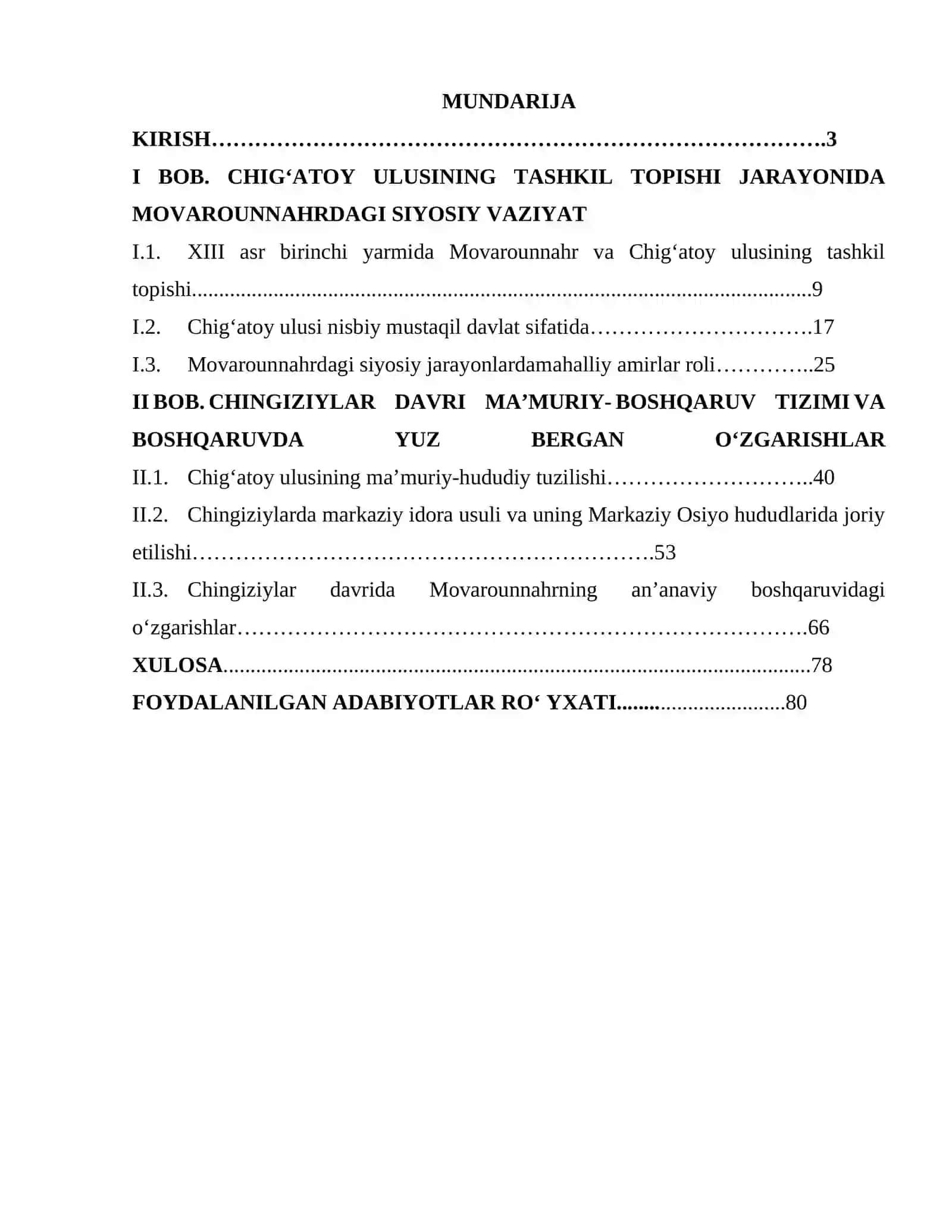 MUNDARIJA

KIRISH 3

I BOB. CHIG'ATOY ULUSINING TASHKIL TOPISHI JARAYONIDA MOVAROUNNAHRDAGI SIYOSIY VAZIYAT

I.1. XIII asr birinchi yarmida Movarounnahr va Chig'atoy ulusining tashkil topishi 9

I.2. Chig'atoy ulusi nisbiy mustaqil davlat sifatida 17

I.3. Movarounnahrdagi siyosiy jarayonlardamahalliy amirlar roli 25

II BOB. CHINGIZIYLAR DAVRI MA'MURIY- BOSHQARUV TIZIMI VA BOSHQARUVDA YUZ BERGAN O'ZGARISHLAR

II.1. Chig'atoy ulusining ma'muriy-hududiy tuzilishi 40

II.2. Chingiziylarda markaziy idora usuli va uning Markaziy Osiyo hududlarida joriy etilishi 53

II.3. Chingiziylar davrida Movarounnahrning an'anaviy boshqaruvidagi o'zgarishlar 66

XULOSA 78

FOYDALANILGAN ADABIYOTLAR RO' YXATI 80